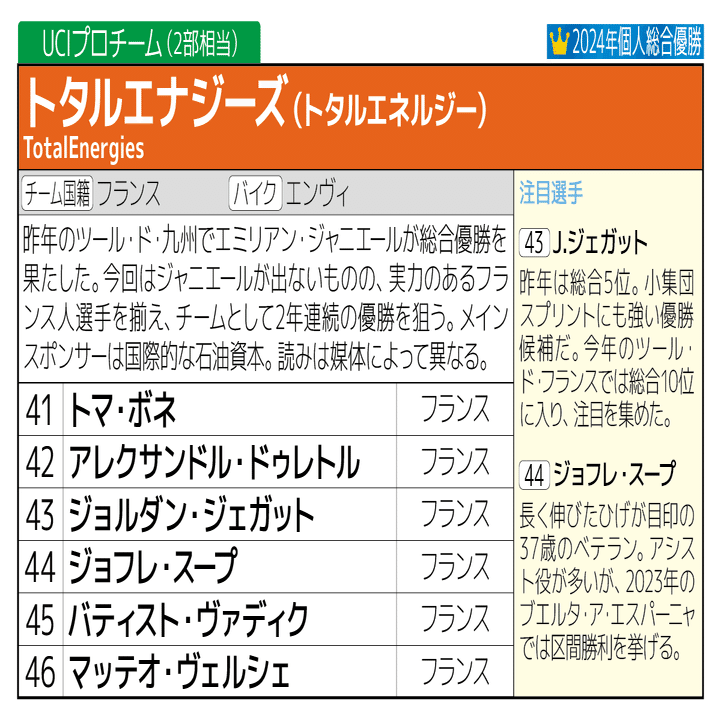 UCIプロチーム(2部相当)

2024年個人総合優勝

トタルエナジーズ(トタルエネルジー)
TotalEnergies

チーム国籍 フランス バイク エンヴィ

昨年のツール・ド・九州でエミリアン・ジャニエールが総合優勝を果たした。今回はジャニエールが出ないものの、実力のあるフランス人選手を揃え、チームとして2年連続の優勝を狙う。メインスポンサーは国際的な石油資本。読みは媒体によって異なる。

| 41 | トマ・ボネ | フランス |
|---|---|---|
| 42 | アレクサンドル・ドゥレトル | フランス |
| 43 | ジョルダン・ジェガット | フランス |
| 44 | ジョフレ・スープ | フランス |
| 45 | バティスト・ヴァディク | フランス |
| 46 | マッテオ・ヴェルシェ | フランス |

注目選手

43 J.ジェガット

昨年は総合5位。小集団スプリントにも強い優勝候補だ。今年のツール・ド・フランスでは総合10位に入り、注目を集めた。

44 ジョフレ・スープ

長く伸びたひげが目印の37歳のベテラン。アシスト役が多いが、2023年のブエルタ・ア・エスパーニャでは区間勝利を挙げる。